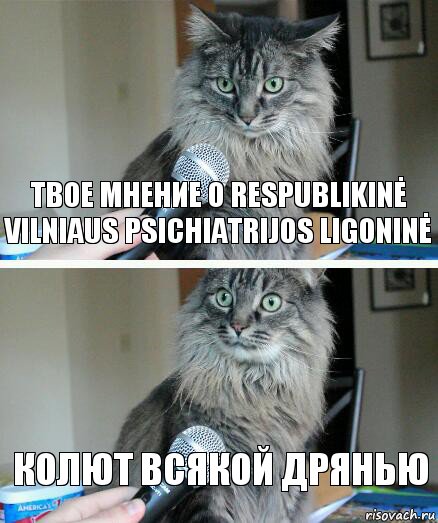 ТВОЕ МНЕНИЕ О RESPUBLIKINĖ VILNIAUS PSICHIATRIJOS LIGONINĖ

КОЛЮТ ВСЯКОЙ ДРЯНЬЮ

AMERICA'S

risovach.ru